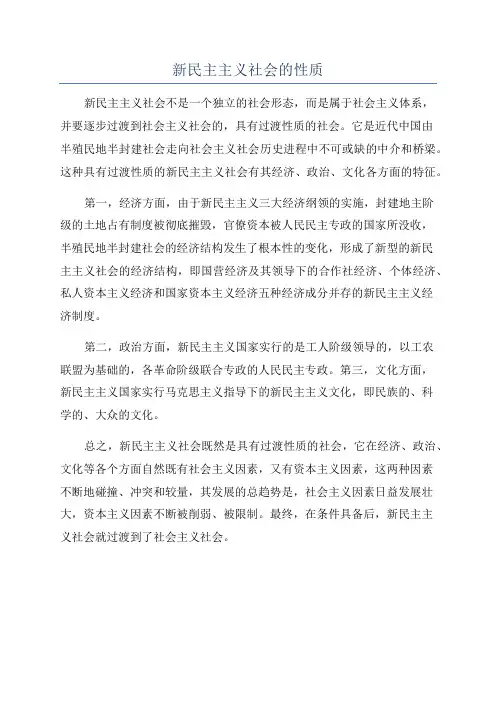 新民主主义社会的性质

新民主主义社会不是一个独立的社会形态，而是属于社会主义体系，并要逐步过渡到社会主义社会的，具有过渡性质的社会。它是近代中国由半殖民地半封建社会走向社会主义社会历史进程中不可或缺的中介和桥梁。这种具有过渡性质的新民主主义社会有其经济、政治、文化各方面的特征。

第一，经济方面，由于新民主主义三大经济纲领的实施，封建地主阶级的土地占有制度被彻底摧毁，官僚资本被人民民主专政的国家所没收，半殖民地半封建社会的经济结构发生了根本性的变化，形成了新型的新民主主义社会的经济结构，即国营经济及其领导下的合作社经济、个体经济、私人资本主义经济和国家资本主义经济五种经济成分并存的新民主主义经济制度。

第二，政治方面，新民主主义国家实行的是工人阶级领导的，以工农联盟为基础的，各革命阶级联合专政的人民民主专政。第三，文化方面，新民主主义国家实行马克思主义指导下的新民主主义文化，即民族的、科学的、大众的文化。

总之，新民主主义社会既然是具有过渡性质的社会，它在经济、政治、文化等各个方面自然既有社会主义因素，又有资本主义因素，这两种因素不断地碰撞、冲突和较量，其发展的总趋势是，社会主义因素日益发展壮大，资本主义因素不断被削弱、被限制。最终，在条件具备后，新民主主义社会就过渡到了社会主义社会。